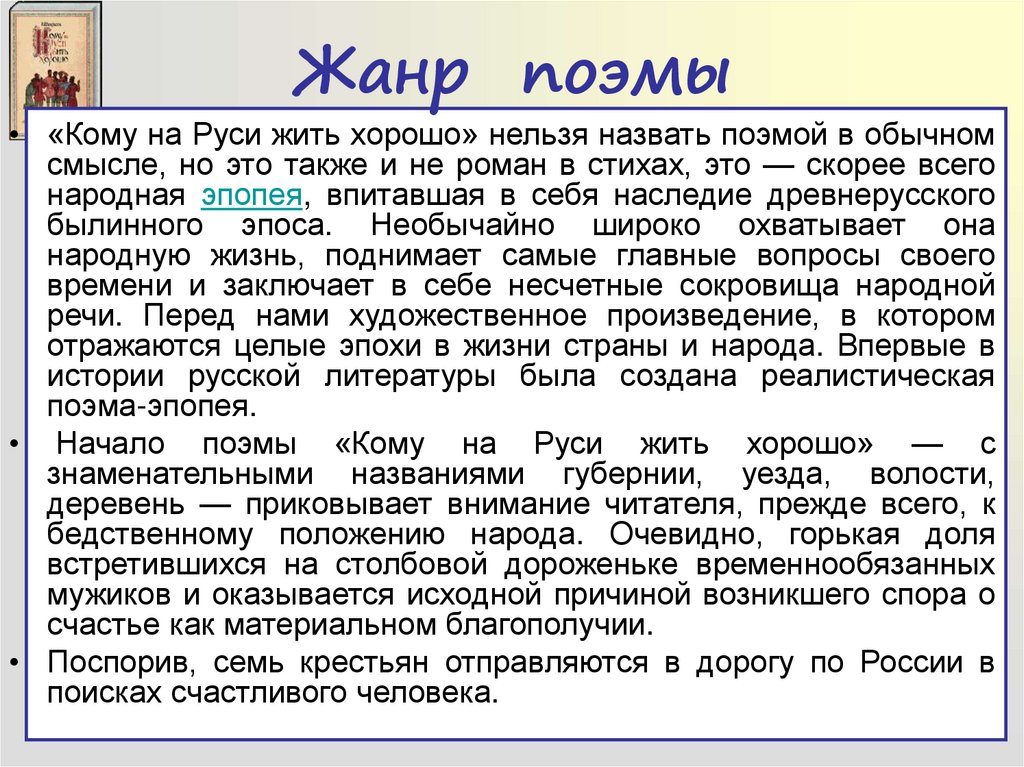 Жанр поэмы

• «Кому на Руси жить хорошо» нельзя назвать поэмой в обычном смысле, но это также и не роман в стихах, это — скорее всего народная эпопея, впитавшая в себя наследие древнерусского былинного эпоса. Необычайно широко охватывает она народную жизнь, поднимает самые главные вопросы своего времени и заключает в себе несчетные сокровища народной речи. Перед нами художественное произведение, в котором отражаются целые эпохи в жизни страны и народа. Впервые в истории русской литературы была создана реалистическая поэма-эпопея.

• Начало поэмы «Кому на Руси жить хорошо» — с знаменательными названиями губернии, уезда, волости, деревень — приковывает внимание читателя, прежде всего, к бедственному положению народа. Очевидно, горькая доля встретившихся на столбовой дороженьке временнообязанных мужиков и оказывается исходной причиной возникшего спора о счастье как материальном благополучии.

• Поспорив, семь крестьян отправляются в дорогу по России в поисках счастливого человека.